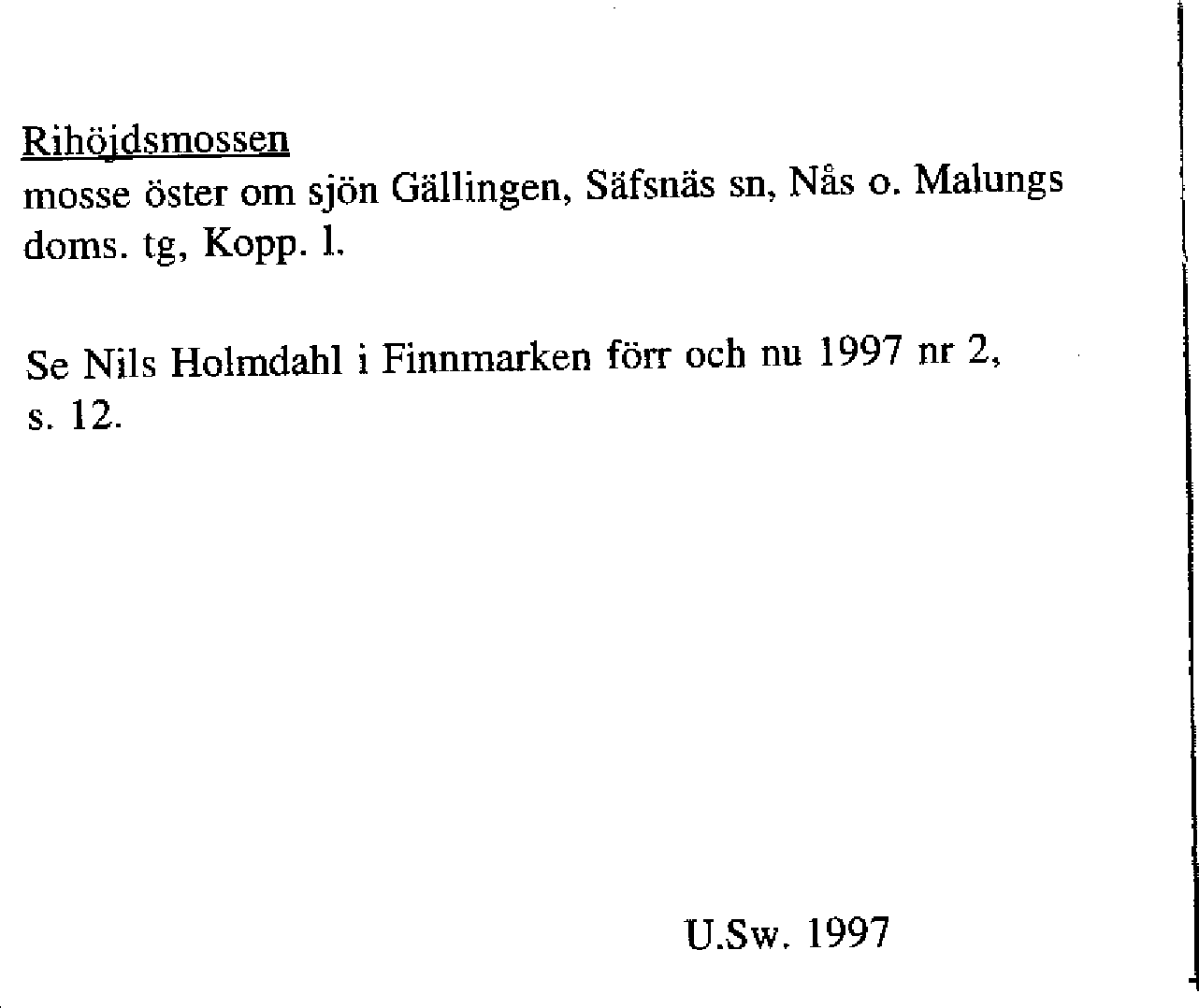 Rihöjdsmossen
mosse öster om sjön Gällingen, Säfsnäs sn, Nås o. Malungs doms. tg, Kopp. l.

Se Nils Holmdahl i Finnmarken förr och nu 1997 nr 2, s. 12.

U.Sw. 1997